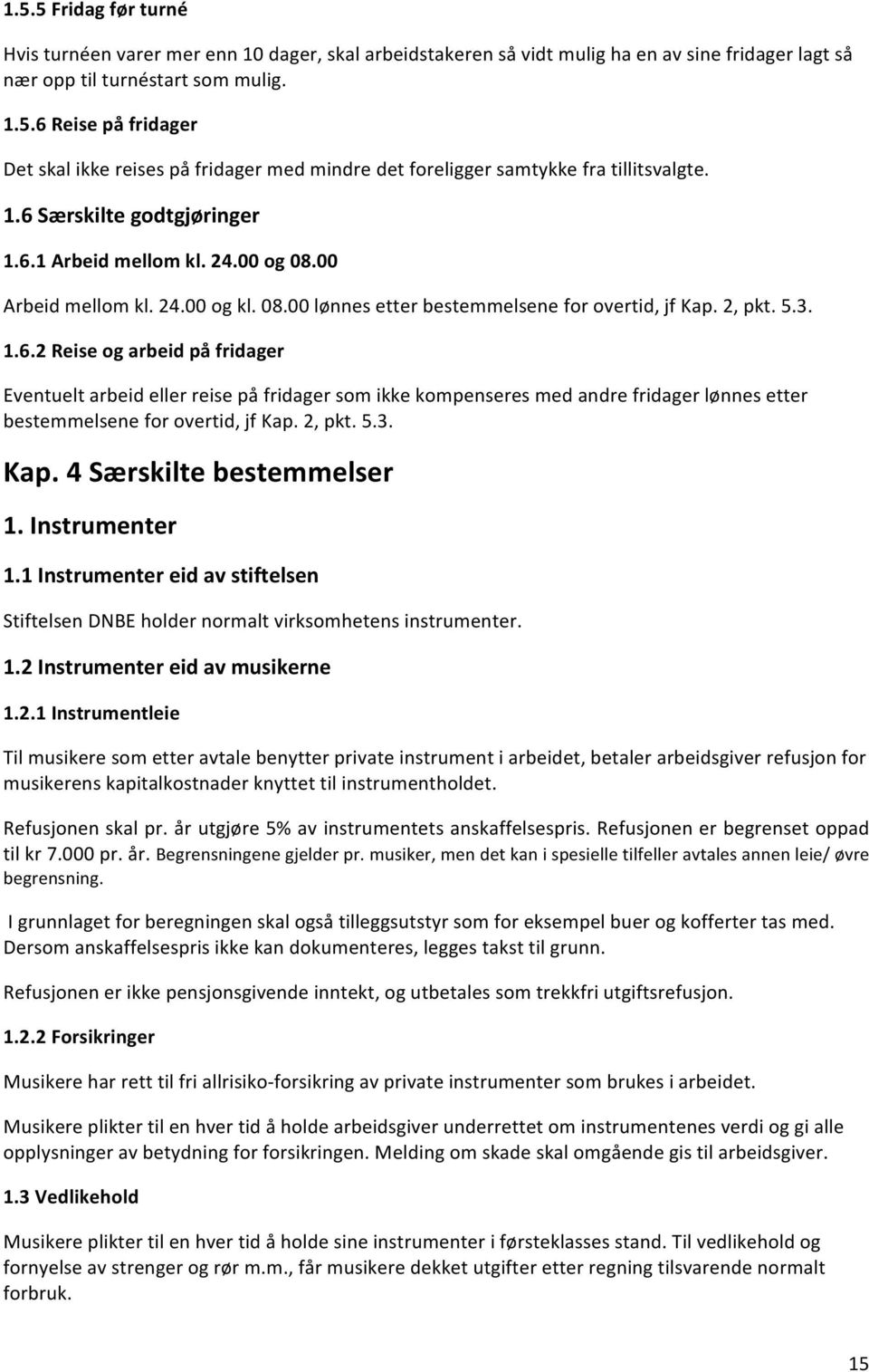 1.5.5 Fridag før turné

Hvis turnéen varer mer enn 10 dager, skal arbeidstakeren så vidt mulig ha en av sine fridager lagt så nær opp til turnéstart som mulig.

1.5.6 Reise på fridager

Det skal ikke reises på fridager med mindre det foreligger samtykke fra tillitsvalgte.

1.6 Særskilte godtgjøringer

1.6.1 Arbeid mellom kl. 24.00 og 08.00

Arbeid mellom kl. 24.00 og kl. 08.00 lønnes etter bestemmelsene for overtid, jf Kap. 2, pkt. 5.3.

1.6.2 Reise og arbeid på fridager

Eventuelt arbeid eller reise på fridager som ikke kompenseres med andre fridager lønnes etter bestemmelsene for overtid, jf Kap. 2, pkt. 5.3.

Kap. 4 Særskilte bestemmelser

1. Instrumenter

1.1 Instrumenter eid av stiftelsen

Stiftelsen DNBE holder normalt virksomhetens instrumenter.

1.2 Instrumenter eid av musikerne

1.2.1 Instrumentleie

Til musikere som etter avtale benytter private instrument i arbeidet, betaler arbeidsgiver refusjon for musikerens kapitalkostnader knyttet til instrumentholdet.

Refusjonen skal pr. år utgjøre 5% av instrumentets anskaffelsespris. Refusjonen er begrenset oppad til kr 7.000 pr. år. Begrensningene gjelder pr. musiker, men det kan i spesielle tilfeller avtales annen leie/ øvre begrensning.

I grunnlaget for beregningen skal også tilleggsutstyr som for eksempel buer og kofferter tas med. Dersom anskaffelsespris ikke kan dokumenteres, legges takst til grunn.

Refusjonen er ikke pensjonsgivende inntekt, og utbetales som trekkfri utgiftsrefusjon.

1.2.2 Forsikringer

Musikere har rett til fri allrisiko-forsikring av private instrumenter som brukes i arbeidet.

Musikere plikter til en hver tid å holde arbeidsgiver underrettet om instrumentenes verdi og gi alle opplysninger av betydning for forsikringen. Melding om skade skal omgående gis til arbeidsgiver.

1.3 Vedlikehold

Musikere plikter til en hver tid å holde sine instrumenter i førsteklasses stand. Til vedlikehold og fornyelse av strenger og rør m.m., får musikere dekket utgifter etter regning tilsvarende normalt forbruk.

15